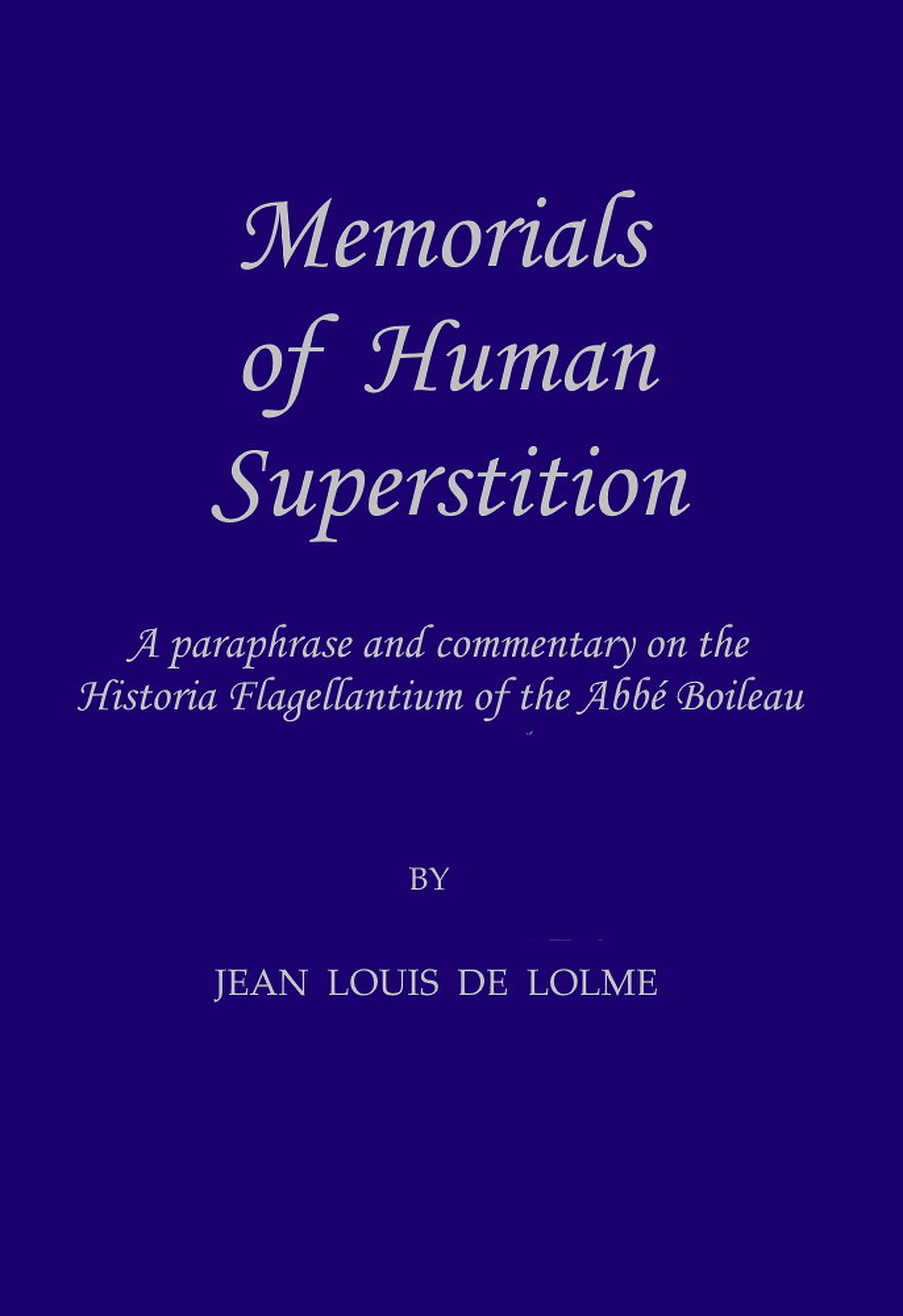 Memorials of Human Superstition

A paraphrase and commentary on the Historia Flagellantium of the Abbé Boileau

BY

JEAN LOUIS DE LOLME